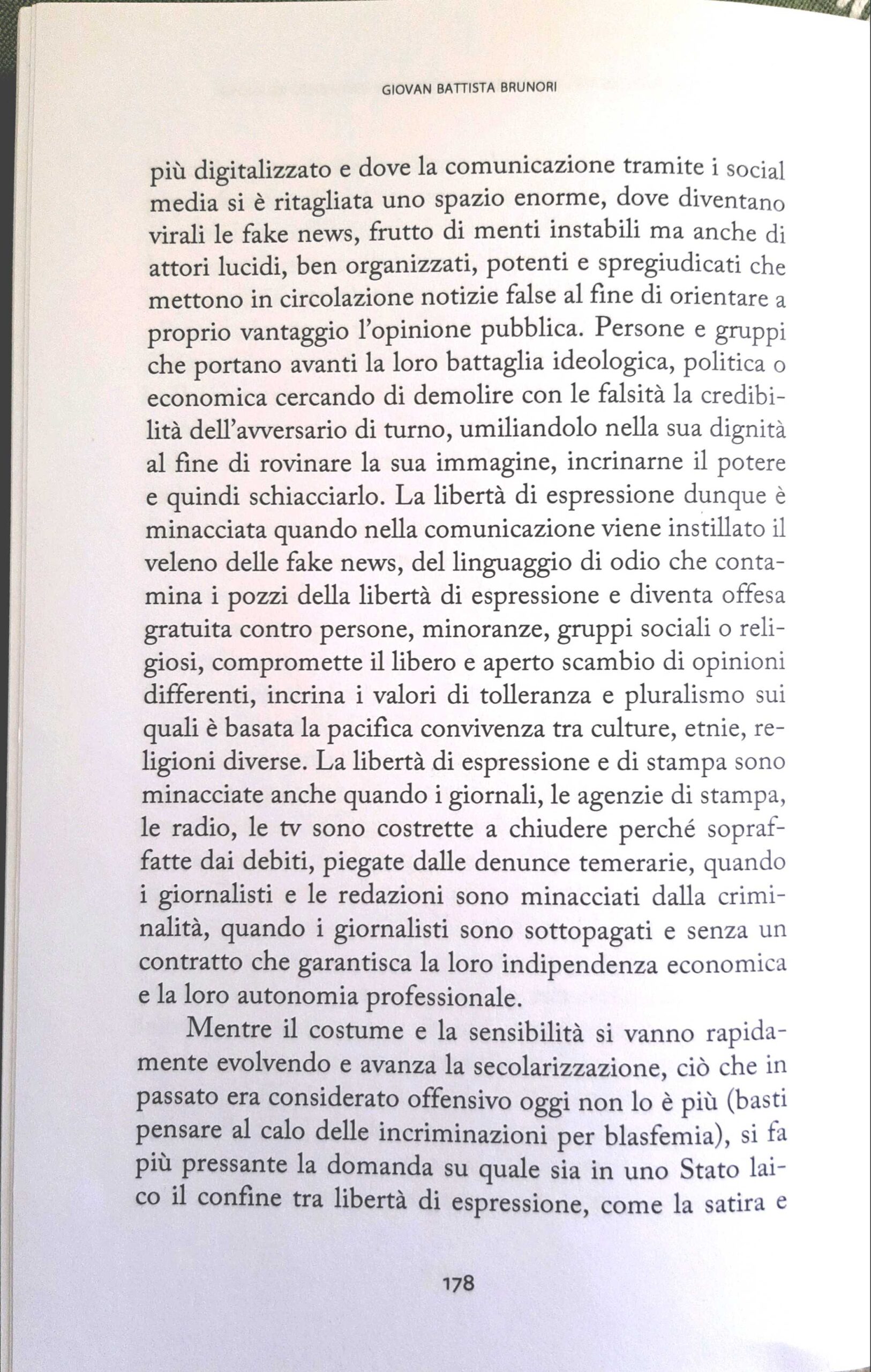 GIOVAN BATTISTA BRUNORI

più digitalizzato e dove la comunicazione tramite i social media si è ritagliata uno spazio enorme, dove diventano virali le fake news, frutto di menti instabili ma anche di attori lucidi, ben organizzati, potenti e spregiudicati che mettono in circolazione notizie false al fine di orientare a proprio vantaggio l'opinione pubblica. Persone e gruppi che portano avanti la loro battaglia ideologica, politica o economica cercando di demolire con le falsità la credibilità dell'avversario di turno, umiliandolo nella sua dignità al fine di rovinare la sua immagine, incrinarne il potere e quindi schiacciarlo. La libertà di espressione dunque è minacciata quando nella comunicazione viene instillato il veleno delle fake news, del linguaggio di odio che contamina i pozzi della libertà di espressione e diventa offesa gratuita contro persone, minoranze, gruppi sociali o religiosi, compromette il libero e aperto scambio di opinioni differenti, incrina i valori di tolleranza e pluralismo sui quali è basata la pacifica convivenza tra culture, etnie, religioni diverse. La libertà di espressione e di stampa sono minacciate anche quando i giornali, le agenzie di stampa, le radio, le tv sono costrette a chiudere perché sopraffatte dai debiti, piegate dalle denunce temerarie, quando i giornalisti e le redazioni sono minacciati dalla criminalità, quando i giornalisti sono sottopagati e senza un contratto che garantisca la loro indipendenza economica e la loro autonomia professionale.

Mentre il costume e la sensibilità si vanno rapidamente evolvendo e avanza la secolarizzazione, ciò che in passato era considerato offensivo oggi non lo è più (basti pensare al calo delle incriminazioni per blasfemia), si fa più pressante la domanda su quale sia in uno Stato laico il confine tra libertà di espressione, come la satira e

178